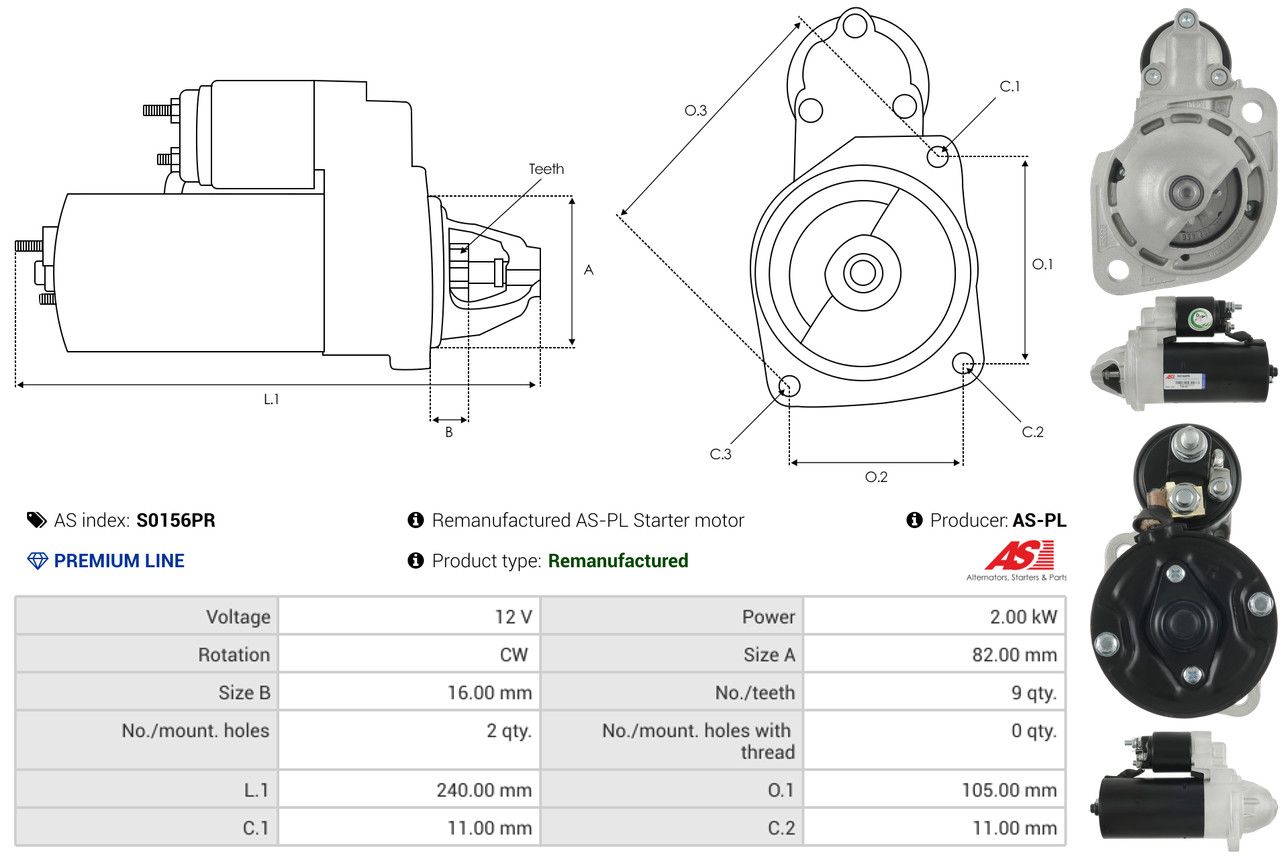 Teeth

A

L.1

B

O.3

C.1

O.1

C.2

C.3

O.2

AS index: S0156PR

Remanufactured AS-PL Starter motor

Producer: AS-PL

PREMIUM LINE

Product type: Remanufactured

AS

Alternators, Starters & Parts

| Voltage | 12 V | Power | 2.00 kW |
|---|---|---|---|
| Rotation | CW | Size A | 82.00 mm |
| Size B | 16.00 mm | No./teeth | 9 qty. |
| No./mount. holes | 2 qty. | No./mount. holes with thread | 0 qty. |
| L.1 | 240.00 mm | O.1 | 105.00 mm |
| C.1 | 11.00 mm | C.2 | 11.00 mm |